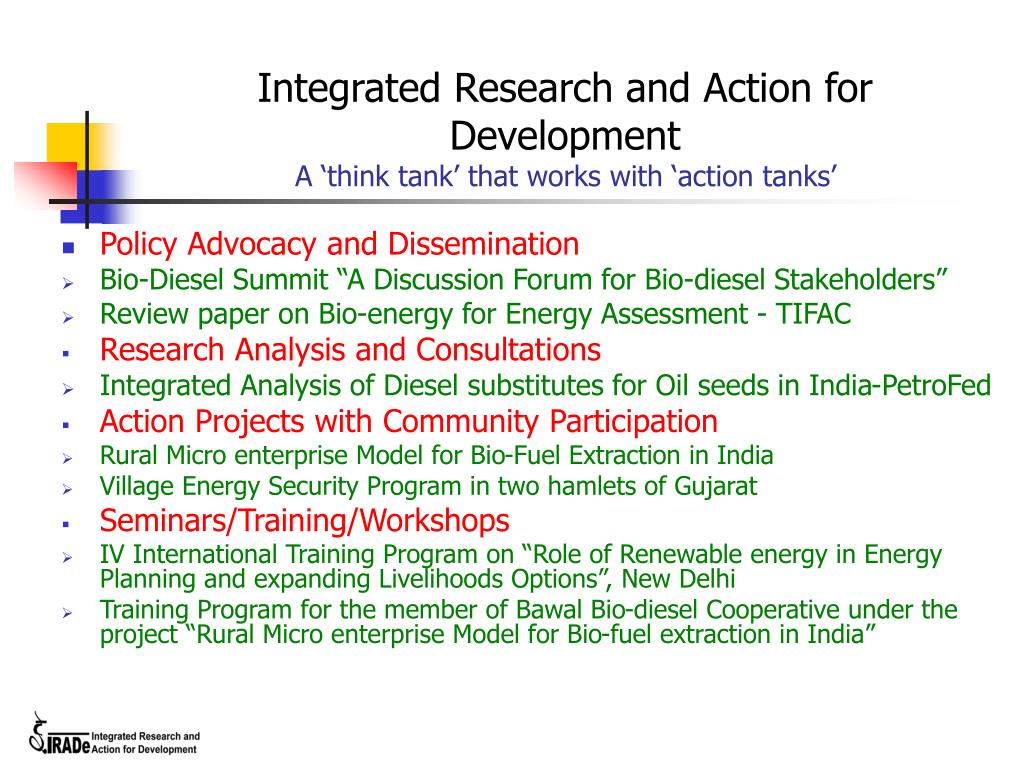 Integrated Research and Action for Development
A ‘think tank’ that works with ‘action tanks’

- Policy Advocacy and Dissemination
- Bio-Diesel Summit “A Discussion Forum for Bio-diesel Stakeholders”
- Review paper on Bio-energy for Energy Assessment - TIFAC
- Research Analysis and Consultations
- Integrated Analysis of Diesel substitutes for Oil seeds in India-PetroFed
- Action Projects with Community Participation
- Rural Micro enterprise Model for Bio-Fuel Extraction in India
- Village Energy Security Program in two hamlets of Gujarat
- Seminars/Training/Workshops
- IV International Training Program on “Role of Renewable energy in Energy Planning and expanding Livelihoods Options”, New Delhi
- Training Program for the member of Bawal Bio-diesel Cooperative under the project “Rural Micro enterprise Model for Bio-fuel extraction in India”

IRADe Integrated Research and Action for Development